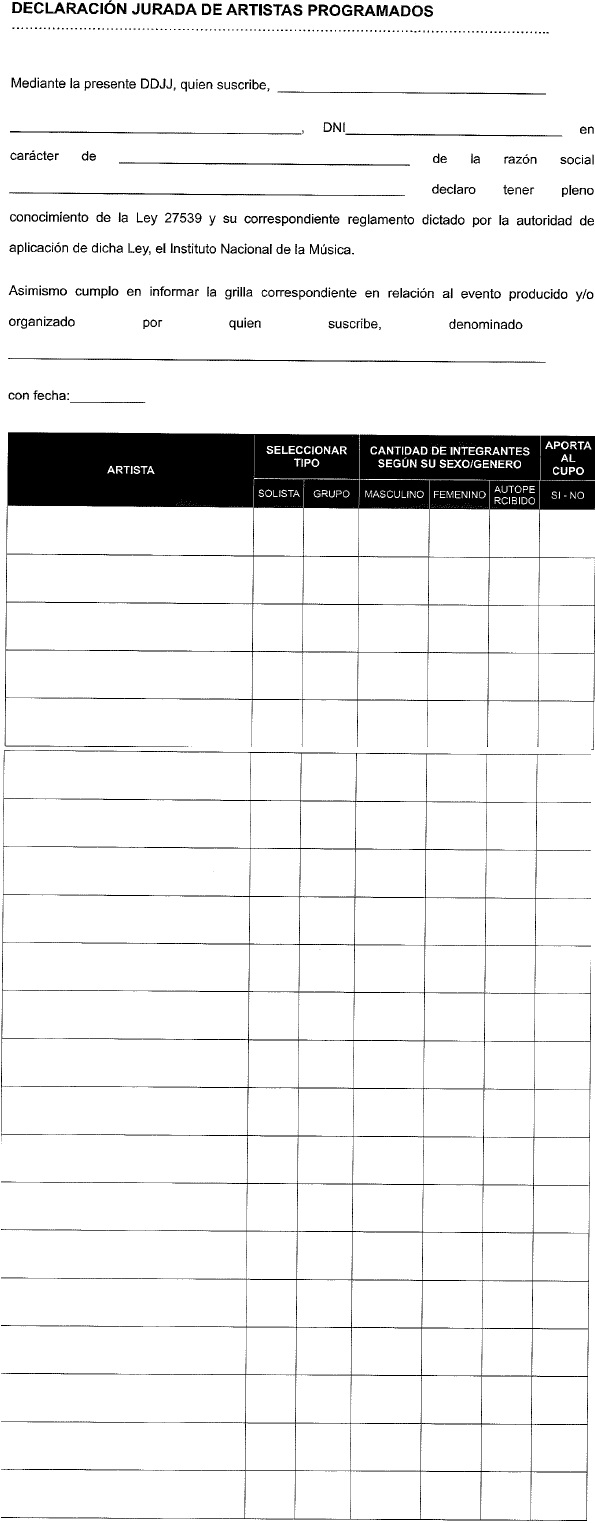 DECLARACIÓN JURADA DE ARTISTAS PROGRAMADOS

Mediante la presente DDJJ, quien suscribe, ____

____, DNI____ en carácter de ____ de la razón social ____ declaro tener pleno conocimiento de la Ley 27539 y su correspondiente reglamento dictado por la autoridad de aplicación de dicha Ley, el Instituto Nacional de la Música.

Asimismo cumplo en informar la grilla correspondiente en relación al evento producido y/o organizado por quien suscribe, denominado ____

con fecha:____

| ARTISTA | SELECCIONAR TIPO | | CANTIDAD DE INTEGRANTES SEGÚN SU SEXO/GENERO | | | APORTA AL CUPO |
|---|---|---|---|---|---|---|
| | SOLISTA | GRUPO | MASCULINO | FEMENINO | AUTOPE RCIBIDO | SI - NO |
| | | | | | | |
| | | | | | | |
| | | | | | | |
| | | | | | | |
| | | | | | | |
| | | | | | | |
| | | | | | | |
| | | | | | | |
| | | | | | | |
| | | | | | | |
| | | | | | | |
| | | | | | | |
| | | | | | | |
| | | | | | | |
| | | | | | | |
| | | | | | | |
| | | | | | | |
| | | | | | | |
| | | | | | | |
| | | | | | | |
| | | | | | | |